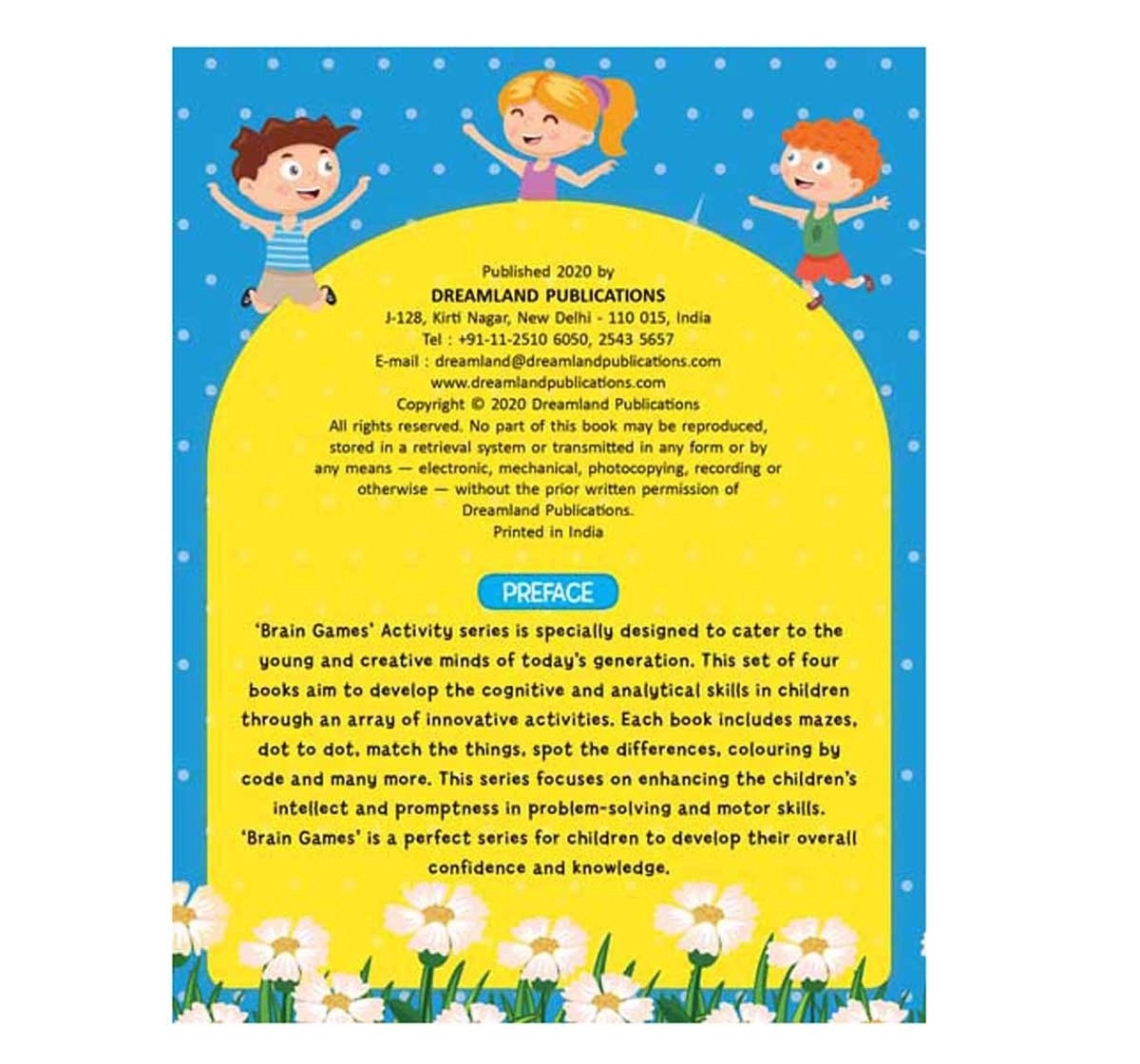 Published 2020 by
DREAMLAND PUBLICATIONS
J-128, Kirti Nagar, New Delhi - 110 015, India
Tel : +91-11-2510 6050, 2543 5657
E-mail : dreamland@dreamlandpublications.com
www.dreamlandpublications.com
Copyright © 2020 Dreamland Publications
All rights reserved. No part of this book may be reproduced, stored in a retrieval system or transmitted in any form or by any means — electronic, mechanical, photocopying, recording or otherwise — without the prior written permission of Dreamland Publications.
Printed in India

PREFACE

'Brain Games' Activity series is specially designed to cater to the young and creative minds of today's generation. This set of four books aim to develop the cognitive and analytical skills in children through an array of innovative activities. Each book includes mazes, dot to dot, match the things, spot the differences, colouring by code and many more. This series focuses on enhancing the children's intellect and promptness in problem-solving and motor skills. 'Brain Games' is a perfect series for children to develop their overall confidence and knowledge.